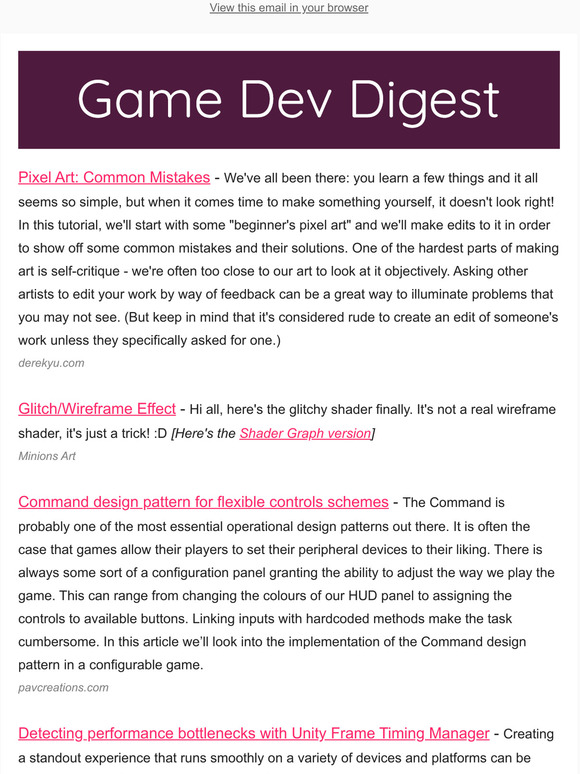 View this email in your browser

Game Dev Digest

Pixel Art: Common Mistakes - We've all been there: you learn a few things and it all seems so simple, but when it comes time to make something yourself, it doesn't look right! In this tutorial, we'll start with some "beginner's pixel art" and we'll make edits to it in order to show off some common mistakes and their solutions. One of the hardest parts of making art is self-critique - we're often too close to our art to look at it objectively. Asking other artists to edit your work by way of feedback can be a great way to illuminate problems that you may not see. (But keep in mind that it's considered rude to create an edit of someone's work unless they specifically asked for one.)
derekyu.com

Glitch/Wireframe Effect - Hi all, here's the glitchy shader finally. It's not a real wireframe shader, it's just a trick! :D [Here's the Shader Graph version]
Minions Art

Command design pattern for flexible controls schemes - The Command is probably one of the most essential operational design patterns out there. It is often the case that games allow their players to set their peripheral devices to their liking. There is always some sort of a configuration panel granting the ability to adjust the way we play the game. This can range from changing the colours of our HUD panel to assigning the controls to available buttons. Linking inputs with hardcoded methods make the task cumbersome. In this article we'll look into the implementation of the Command design pattern in a configurable game.
pavcreations.com

Detecting performance bottlenecks with Unity Frame Timing Manager - Creating a standout experience that runs smoothly on a variety of devices and platforms can be